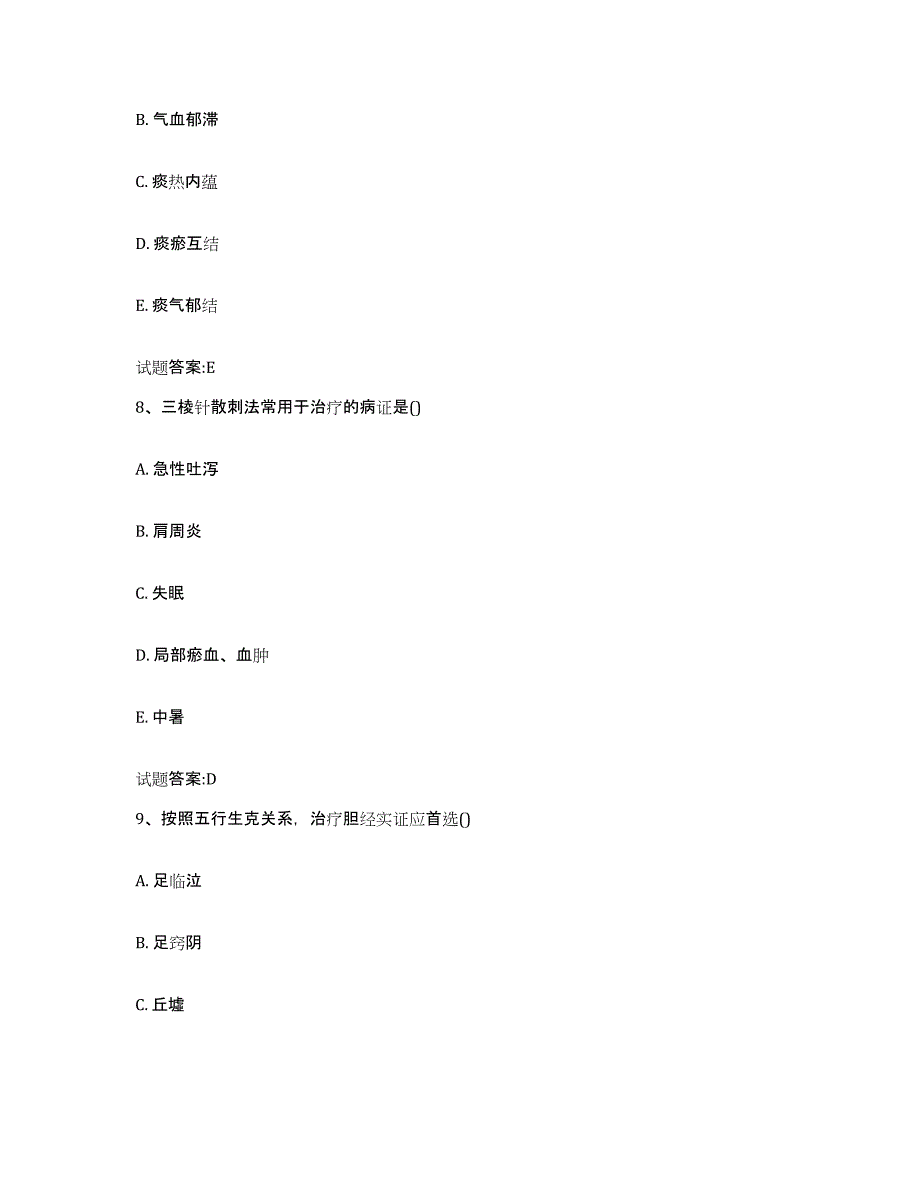 B. 气血郁滞

C. 痰热内蕴

D. 痰瘀互结

E. 痰气郁结

试题答案:E

8、三棱针散刺法常用于治疗的病证是()

A. 急性吐泻

B. 肩周炎

C. 失眠

D. 局部瘀血、血肿

E. 中暑

试题答案:D

9、按照五行生克关系，治疗胆经实证应首选()

A. 足临泣

B. 足窍阴

C. 丘墟